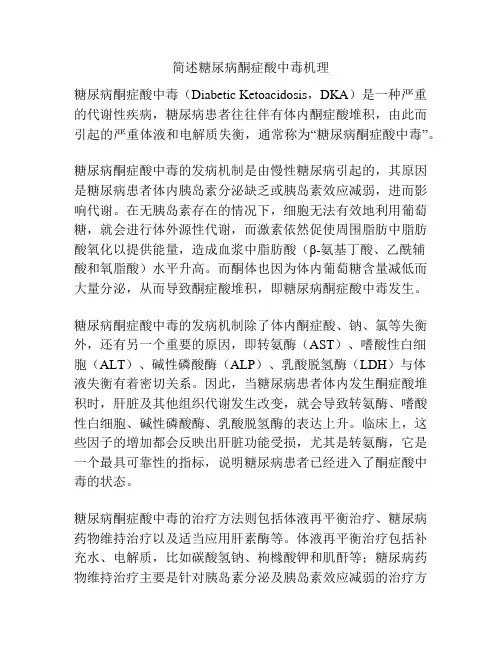 简述糖尿病酮症酸中毒机理

糖尿病酮症酸中毒（Diabetic Ketoacidosis，DKA）是一种严重的代谢性疾病，糖尿病患者往往伴有体内酮症酸堆积，由此而引起的严重体液和电解质失衡，通常称为“糖尿病酮症酸中毒”。

糖尿病酮症酸中毒的发病机制是由慢性糖尿病引起的，其原因是糖尿病患者体内胰岛素分泌缺乏或胰岛素效应减弱，进而影响代谢。在无胰岛素存在的情况下，细胞无法有效地利用葡萄糖，就会进行体外源性代谢，而激素依然促使周围脂肪中脂肪酸氧化以提供能量，造成血浆中脂肪酸（β-氨基丁酸、乙酰辅酸和氧脂酸）水平升高。而酮体也因为体内葡萄糖含量减低而大量分泌，从而导致酮症酸堆积，即糖尿病酮症酸中毒发生。

糖尿病酮症酸中毒的发病机制除了体内酮症酸、钠、氯等失衡外，还有另一个重要的原因，即转氨酶（AST）、嗜酸性白细胞（ALT）、碱性磷酸酶（ALP）、乳酸脱氢酶（LDH）与体液失衡有着密切关系。因此，当糖尿病患者体内发生酮症酸堆积时，肝脏及其他组织代谢发生改变，就会导致转氨酶、嗜酸性白细胞、碱性磷酸酶、乳酸脱氢酶的表达上升。临床上，这些因子的增加都会反映出肝脏功能受损，尤其是转氨酶，它是一个最具可靠性的指标，说明糖尿病患者已经进入了酮症酸中毒的状态。

糖尿病酮症酸中毒的治疗方法则包括体液再平衡治疗、糖尿病药物维持治疗以及适当应用肝素酶等。体液再平衡治疗包括补充水、电解质，比如碳酸氢钠、枸橼酸钾和肌酐等；糖尿病药物维持治疗主要是针对胰岛素分泌及胰岛素效应减弱的治疗方